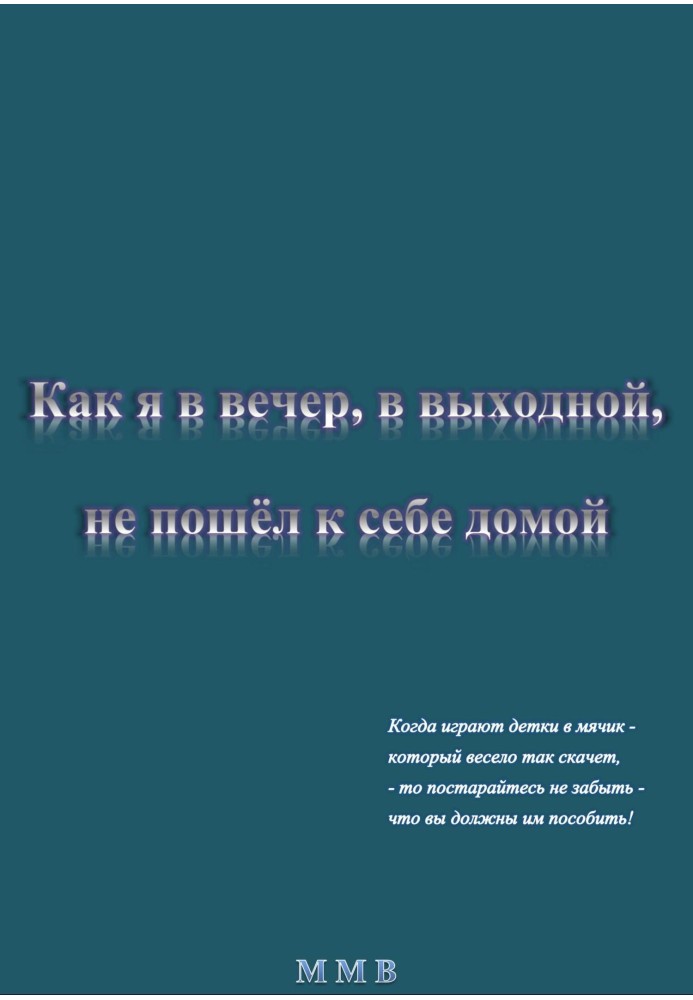 Как я в вечер, в выходной,
не пошёл к себе домой

Когда играют детки в мячик -
который весело так скачет,
- то постарайтесь не забыть -
что вы должны им пособить!

М М В